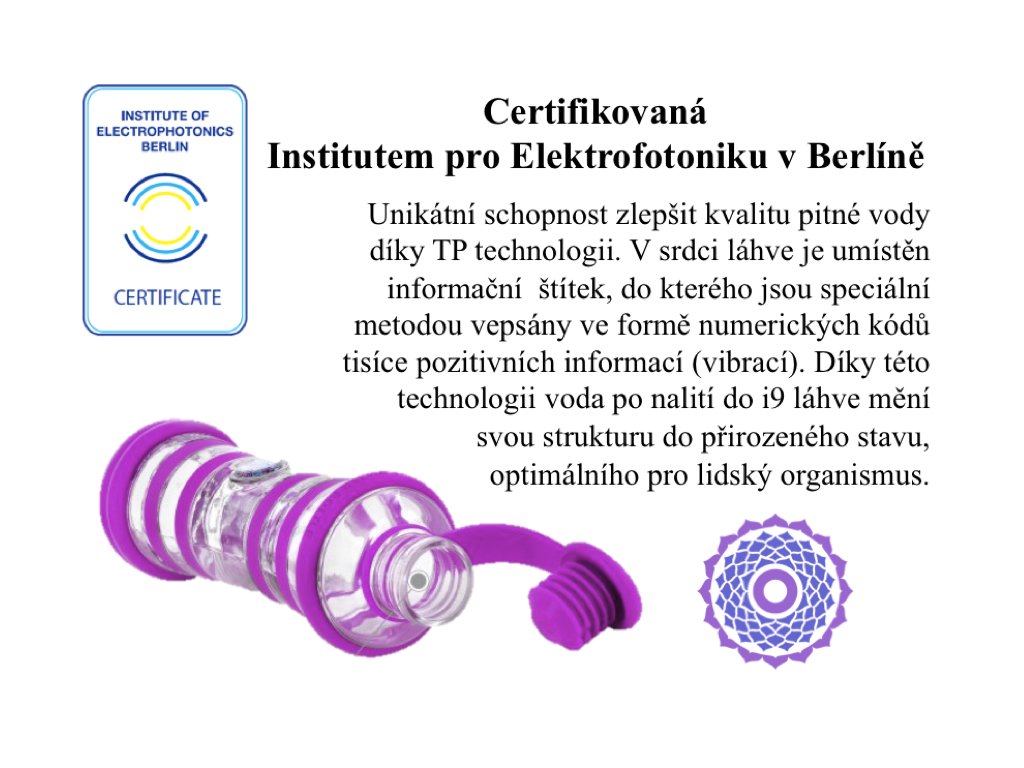 INSTITUTE OF ELECTROPHOTONICS BERLIN

CERTIFICATE

Certifikovaná
Institutem pro Elektrofotoniku v Berlíně

Unikátní schopnost zlepšit kvalitu pitné vody díky TP technologii. V srdci láhve je umístěn informační štítek, do kterého jsou speciální metodou vepsány ve formě numerických kódů tisíce pozitivních informací (vibrací). Díky této technologii voda po nalití do i9 láhve mění svou strukturu do přirozeného stavu, optimálního pro lidský organismus.